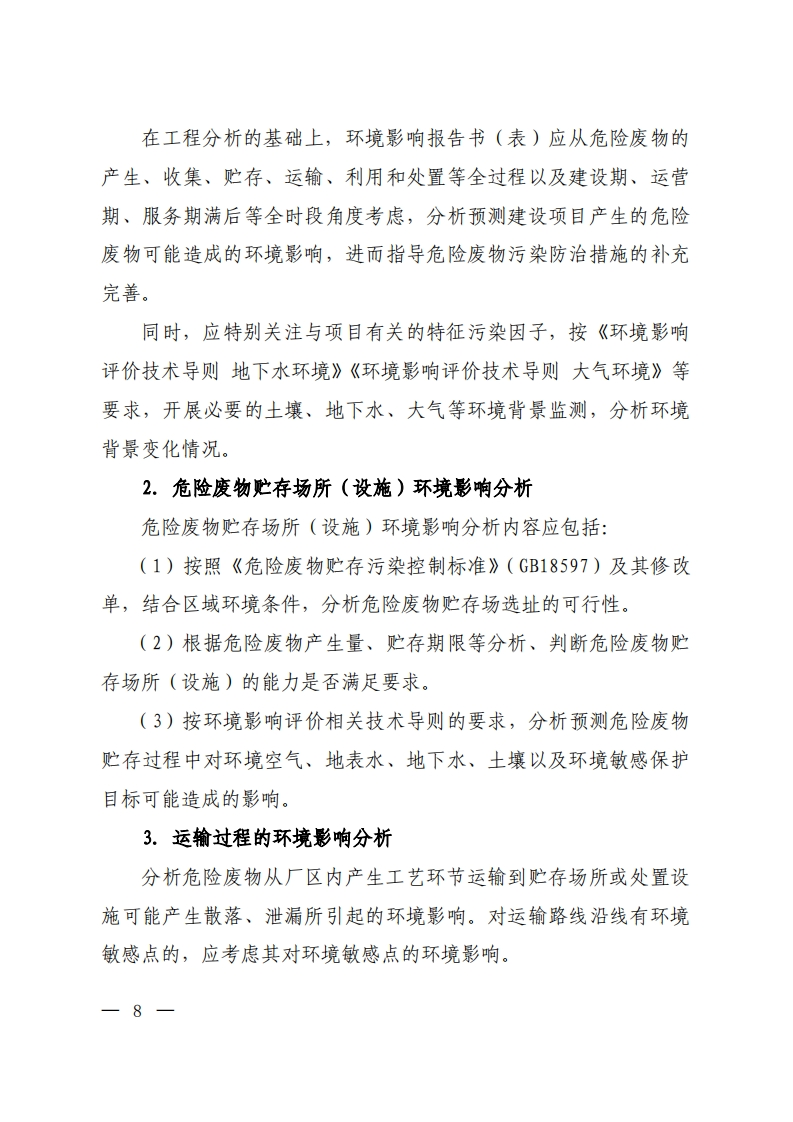 在工程分析的基础上，环境影响报告书（表）应从危险废物的产生、收集、贮存、运输、利用和处置等全过程以及建设期、运营期、服务期满后等全时段角度考虑，分析预测建设项目产生的危险废物可能造成的环境影响，进而指导危险废物污染防治措施的补充完善。

同时，应特别关注与项目有关的特征污染因子，按《环境影响评价技术导则 地下水环境》《环境影响评价技术导则 大气环境》等要求，开展必要的土壤、地下水、大气等环境背景监测，分析环境背景变化情况。

2. 危险废物贮存场所（设施）环境影响分析

危险废物贮存场所（设施）环境影响分析内容应包括：

（1）按照《危险废物贮存污染控制标准》（GB18597）及其修改单，结合区域环境条件，分析危险废物贮存场选址的可行性。

（2）根据危险废物产生量、贮存期限等分析、判断危险废物贮存场所（设施）的能力是否满足要求。

（3）按环境影响评价相关技术导则的要求，分析预测危险废物贮存过程中对环境空气、地表水、地下水、土壤以及环境敏感保护目标可能造成的影响。

3. 运输过程的环境影响分析

分析危险废物从厂区内产生工艺环节运输到贮存场所或处置设施可能产生散落、泄漏所引起的环境影响。对运输路线沿线有环境敏感点的，应考虑其对环境敏感点的环境影响。

— 8 —